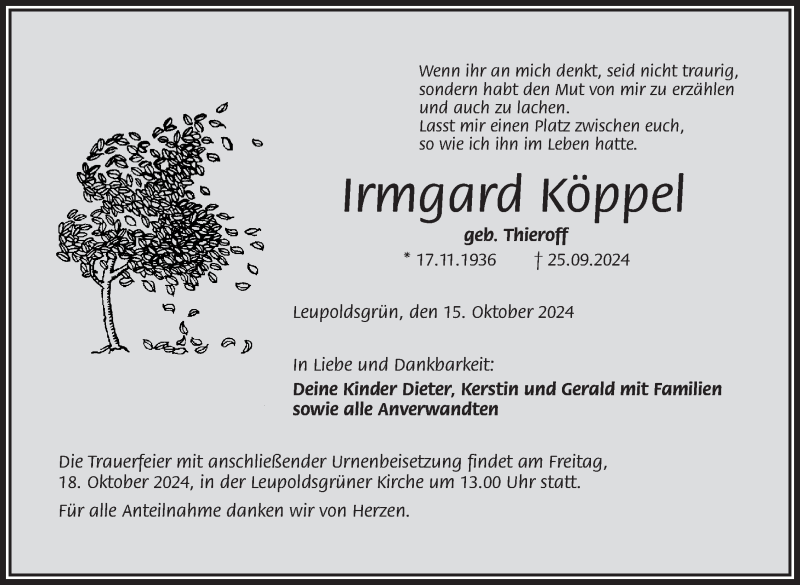 Wenn ihr an mich denkt, seid nicht traurig,
sondern habt den Mut von mir zu erzählen
und auch zu lachen.
Lasst mir einen Platz zwischen euch,
so wie ich ihn im Leben hatte.

Irmgard Köppel

geb. Thieroff

* 17.11.1936 † 25.09.2024

Leupoldsgrün, den 15. Oktober 2024

In Liebe und Dankbarkeit:
Deine Kinder Dieter, Kerstin und Gerald mit Familien
sowie alle Anverwandten

Die Trauerfeier mit anschließender Urnenbeisetzung findet am Freitag, 18. Oktober 2024, in der Leupoldsgrüner Kirche um 13.00 Uhr statt.

Für alle Anteilnahme danken wir von Herzen.